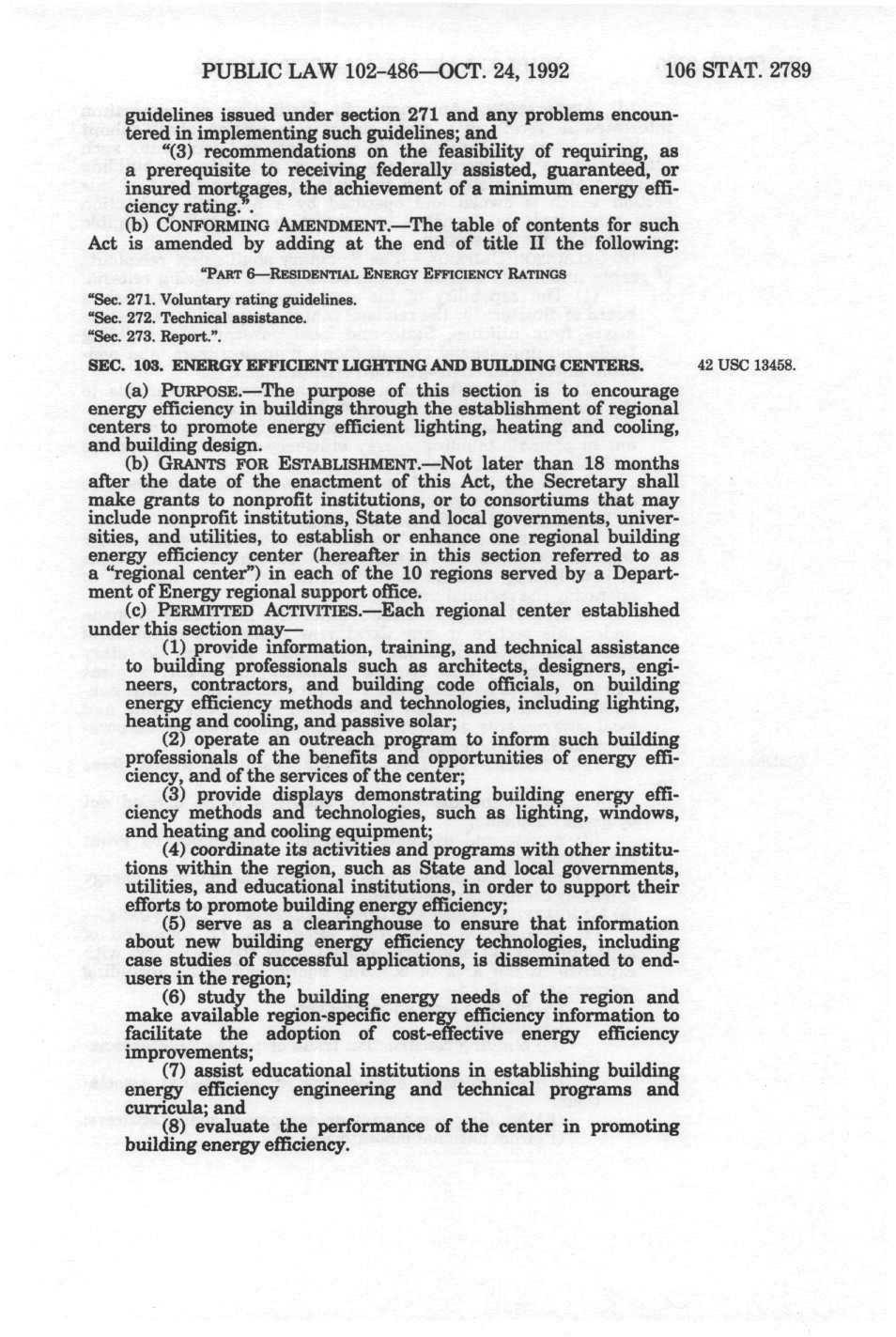 PUBLIC LAW 102-486—OCT. 24, 1992    106 STAT. 2789

guidelines issued under section 271 and any problems encountered in implementing such guidelines; and

"(3) recommendations on the feasibility of requiring, as a prerequisite to receiving federally assisted, guaranteed, or insured mortgages, the achievement of a minimum energy efficiency rating.".

(b) CONFORMING AMENDMENT.—The table of contents for such Act is amended by adding at the end of title II the following:

"PART 6—RESIDENTIAL ENERGY EFFICIENCY RATINGS

"Sec. 271. Voluntary rating guidelines.
"Sec. 272. Technical assistance.
"Sec. 273. Report.".

SEC. 103. ENERGY EFFICIENT LIGHTING AND BUILDING CENTERS.

42 USC 13458.

(a) PURPOSE.—The purpose of this section is to encourage energy efficiency in buildings through the establishment of regional centers to promote energy efficient lighting, heating and cooling, and building design.

(b) GRANTS FOR ESTABLISHMENT.—Not later than 18 months after the date of the enactment of this Act, the Secretary shall make grants to nonprofit institutions, or to consortiums that may include nonprofit institutions, State and local governments, universities, and utilities, to establish or enhance one regional building energy efficiency center (hereafter in this section referred to as a "regional center") in each of the 10 regions served by a Department of Energy regional support office.

(c) PERMITTED ACTIVITIES.—Each regional center established under this section may—

(1) provide information, training, and technical assistance to building professionals such as architects, designers, engineers, contractors, and building code officials, on building energy efficiency methods and technologies, including lighting, heating and cooling, and passive solar;

(2) operate an outreach program to inform such building professionals of the benefits and opportunities of energy efficiency, and of the services of the center;

(3) provide displays demonstrating building energy efficiency methods and technologies, such as lighting, windows, and heating and cooling equipment;

(4) coordinate its activities and programs with other institutions within the region, such as State and local governments, utilities, and educational institutions, in order to support their efforts to promote building energy efficiency;

(5) serve as a clearinghouse to ensure that information about new building energy efficiency technologies, including case studies of successful applications, is disseminated to end-users in the region;

(6) study the building energy needs of the region and make available region-specific energy efficiency information to facilitate the adoption of cost-effective energy efficiency improvements;

(7) assist educational institutions in establishing building energy efficiency engineering and technical programs and curricula; and

(8) evaluate the performance of the center in promoting building energy efficiency.